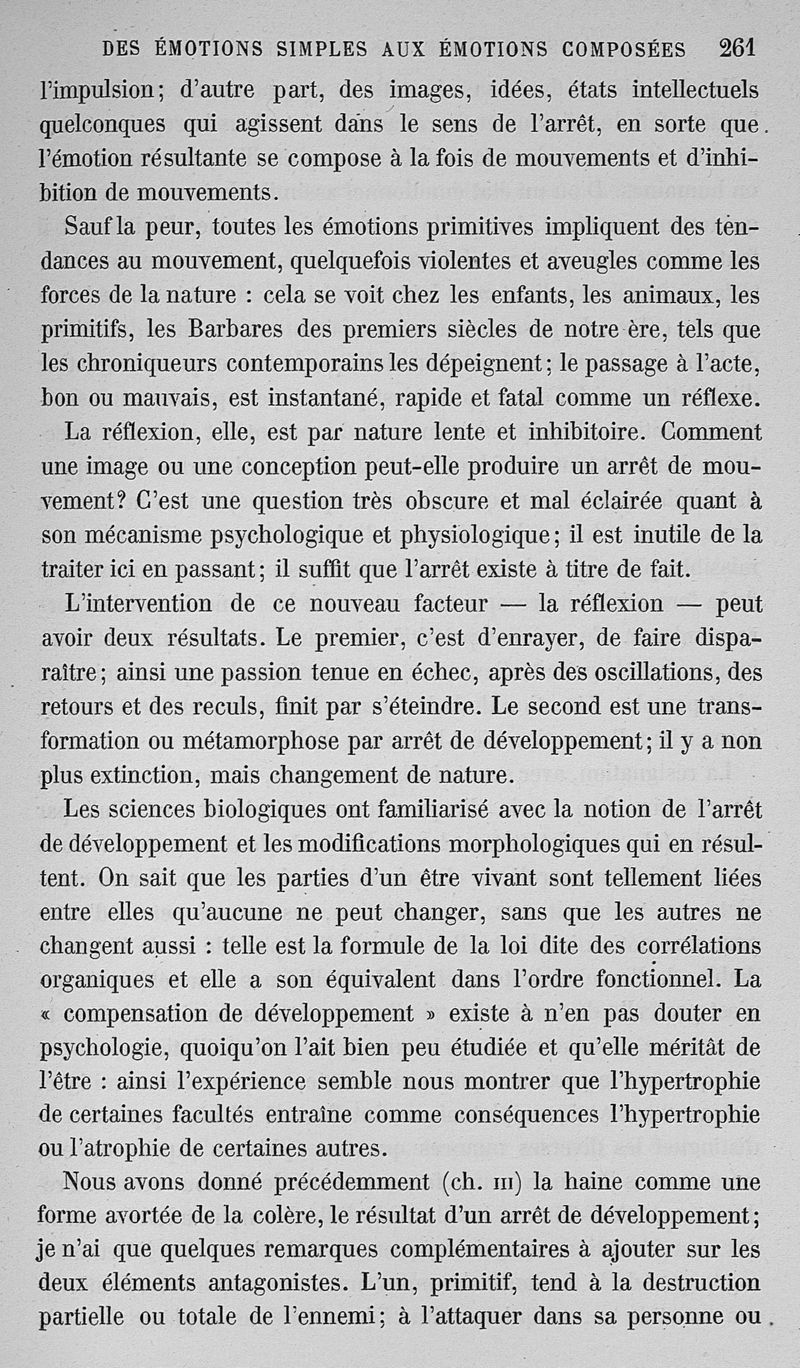 DES ÉMOTIONS SIMPLES AUX ÉMOTIONS COMPOSÉES 261

l'impulsion; d'autre part, des images, idées, états intellectuels quelconques qui agissent dans le sens de l'arrêt, en sorte que l'émotion résultante se compose à la fois de mouvements et d'inhibition de mouvements.

Sauf la peur, toutes les émotions primitives impliquent des tendances au mouvement, quelquefois violentes et aveugles comme les forces de la nature : cela se voit chez les enfants, les animaux, les primitifs, les Barbares des premiers siècles de notre ère, tels que les chroniqueurs contemporains les dépeignent; le passage à l'acte, bon ou mauvais, est instantané, rapide et fatal comme un réflexe.

La réflexion, elle, est par nature lente et inhibitoire. Comment une image ou une conception peut-elle produire un arrêt de mouvement? C'est une question très obscure et mal éclairée quant à son mécanisme psychologique et physiologique; il est inutile de la traiter ici en passant; il suffit que l'arrêt existe à titre de fait.

L'intervention de ce nouveau facteur — la réflexion — peut avoir deux résultats. Le premier, c'est d'enrayer, de faire disparaître; ainsi une passion tenue en échec, après des oscillations, des retours et des reculs, finit par s'éteindre. Le second est une transformation ou métamorphose par arrêt de développement; il y a non plus extinction, mais changement de nature.

Les sciences biologiques ont familiarisé avec la notion de l'arrêt de développement et les modifications morphologiques qui en résultent. On sait que les parties d'un être vivant sont tellement liées entre elles qu'aucune ne peut changer, sans que les autres ne changent aussi : telle est la formule de la loi dite des corrélations organiques et elle a son équivalent dans l'ordre fonctionnel. La « compensation de développement » existe à n'en pas douter en psychologie, quoiqu'on l'ait bien peu étudiée et qu'elle méritât de l'être : ainsi l'expérience semble nous montrer que l'hypertrophie de certaines facultés entraîne comme conséquences l'hypertrophie ou l'atrophie de certaines autres.

Nous avons donné précédemment (ch. III) la haine comme une forme avortée de la colère, le résultat d'un arrêt de développement; je n'ai que quelques remarques complémentaires à ajouter sur les deux éléments antagonistes. L'un, primitif, tend à la destruction partielle ou totale de l'ennemi; à l'attaquer dans sa personne ou